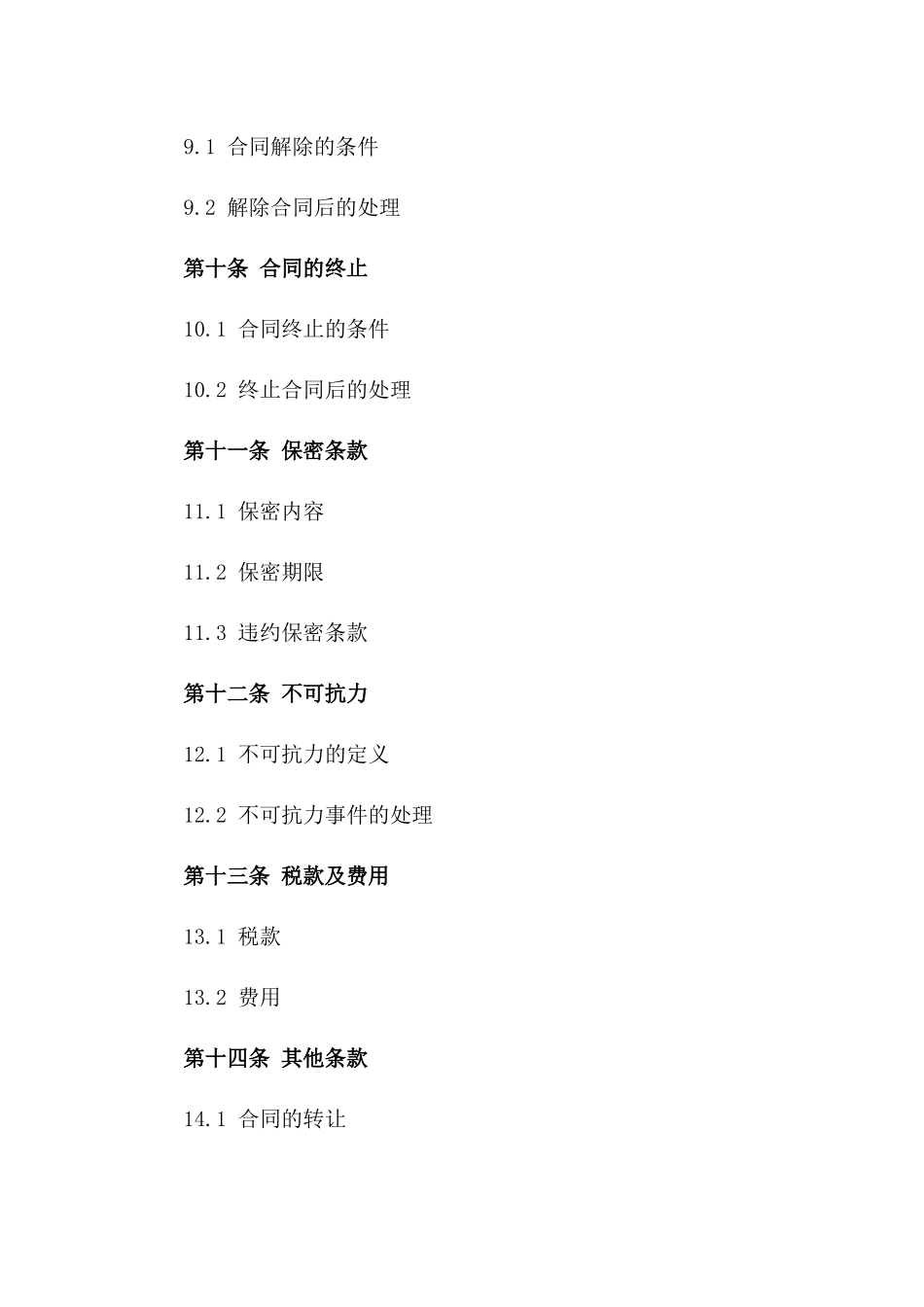 9.1 合同解除的条件

9.2 解除合同后的处理

第十条 合同的终止

10.1 合同终止的条件

10.2 终止合同后的处理

第十一条 保密条款

11.1 保密内容

11.2 保密期限

11.3 违约保密条款

第十二条 不可抗力

12.1 不可抗力的定义

12.2 不可抗力事件的处理

第十三条 税款及费用

13.1 税款

13.2 费用

第十四条 其他条款

14.1 合同的转让